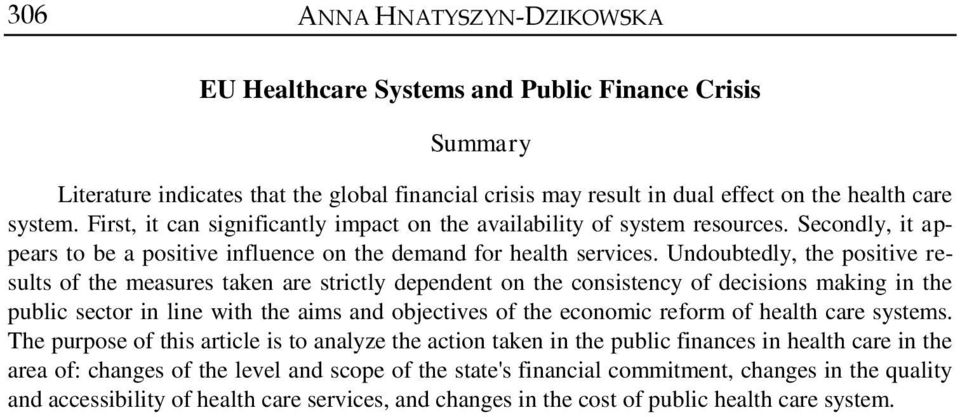 306 ANNA HNATYSZYN-DZIKOWSKA

EU Healthcare Systems and Public Finance Crisis

Summary

Literature indicates that the global financial crisis may result in dual effect on the health care system. First, it can significantly impact on the availability of system resources. Secondly, it appears to be a positive influence on the demand for health services. Undoubtedly, the positive results of the measures taken are strictly dependent on the consistency of decisions making in the public sector in line with the aims and objectives of the economic reform of health care systems. The purpose of this article is to analyze the action taken in the public finances in health care in the area of: changes of the level and scope of the state's financial commitment, changes in the quality and accessibility of health care services, and changes in the cost of public health care system.